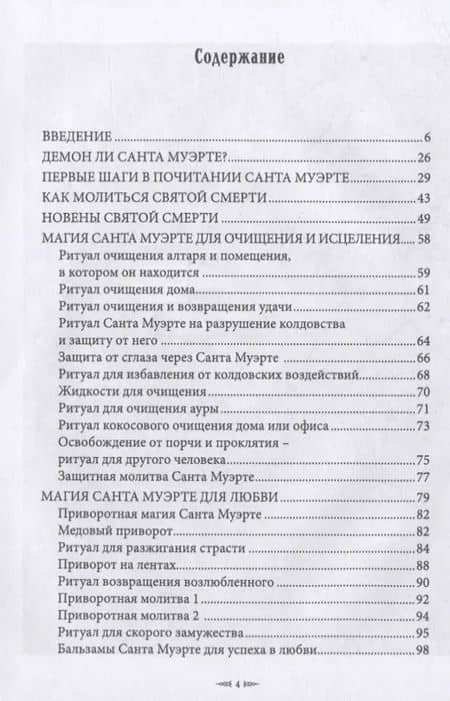 Содержание

ВВЕДЕНИЕ 6
ДЕМОН ЛИ САНТА МУЭРТЕ? 26
ПЕРВЫЕ ШАГИ В ПОЧИТАНИИ САНТА МУЭРТЕ 29
КАК МОЛИТЬСЯ СВЯТОЙ СМЕРТИ 43
НОВЕНЫ СВЯТОЙ СМЕРТИ 49
МАГИЯ САНТА МУЭРТЕ ДЛЯ ОЧИЩЕНИЯ И ИСЦЕЛЕНИЯ 58
Ритуал очищения алтаря и помещения, в котором он находится 59
Ритуал очищения дома 61
Ритуал очищения и возвращения удачи 62
Ритуал Санта Муэрте на разрушение колдовства и защиту от него 64
Защита от сглаза через Санта Муэрте 66
Ритуал для избавления от колдовских воздействий 68
Жидкости для очищения 70
Ритуал для очищения ауры 71
Ритуал кокосового очищения дома или офиса 73
Освобождение от порчи и проклятия – ритуал для другого человека 75
Защитная молитва Санта Муэрте 77
МАГИЯ САНТА МУЭРТЕ ДЛЯ ЛЮБВИ 79
Приворотная магия Санта Муэрте 82
Медовый приворот 82
Ритуал для разжигания страсти 84
Приворот на лентах 88
Ритуал возвращения возлюбленного 90
Приворотная молитва 1 92
Приворотная молитва 2 94
Ритуал для скорого замужества 95
Бальзамы Санта Муэрте для успеха в любви 98

4